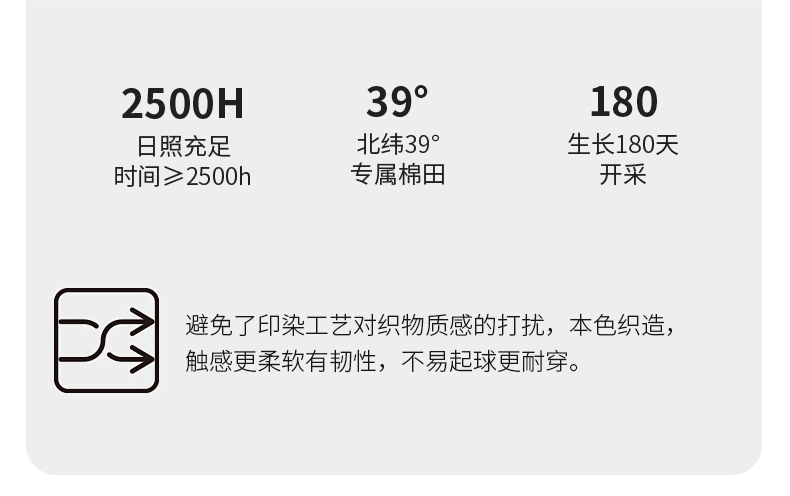 2500H
日照充足
时间≥2500h

39°
北纬39°
专属棉田

180
生长180天
开采

避免了印染工艺对织物质感的打扰，本色织造，触感更柔软有韧性，不易起球更耐穿。